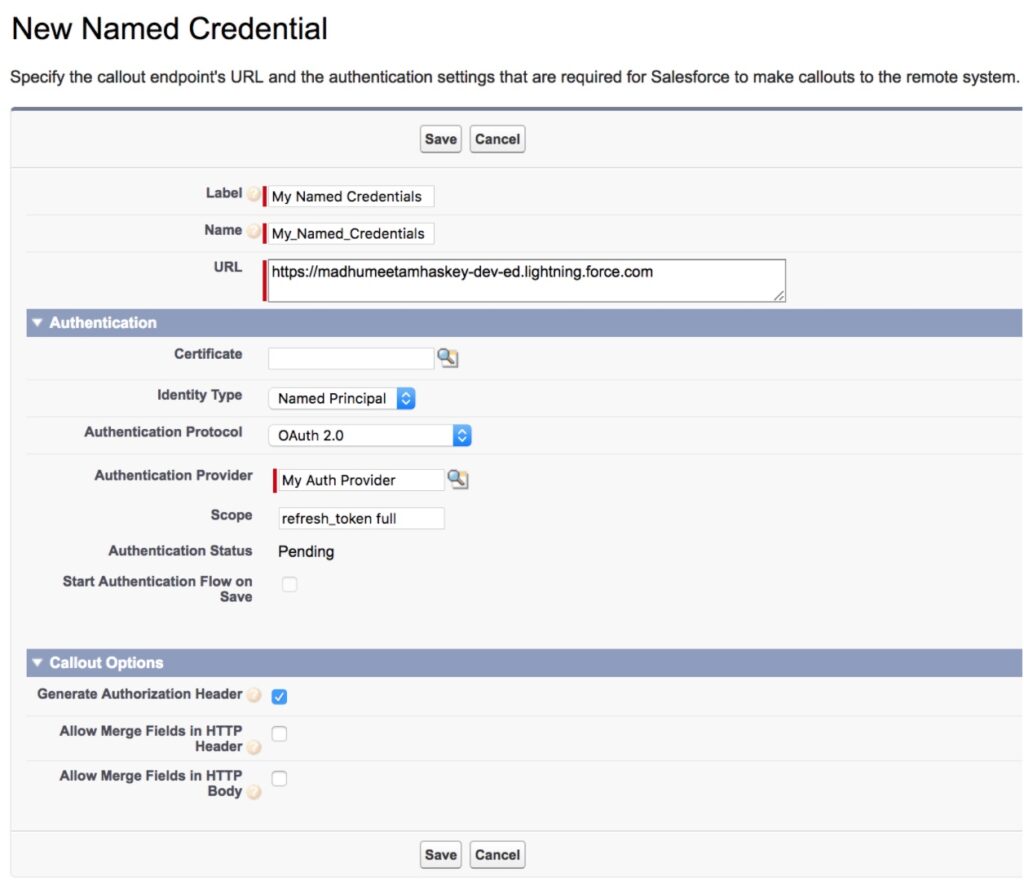 New Named Credential

Specify the callout endpoint's URL and the authentication settings that are required for Salesforce to make callouts to the remote system.

Save Cancel

Label My Named Credentials

Name My_Named_Credentials

URL https://madhumeetamhaskey-dev-ed.lightning.force.com

Authentication

Certificate

Identity Type Named Principal

Authentication Protocol OAuth 2.0

Authentication Provider My Auth Provider

Scope refresh_token full

Authentication Status Pending

Start Authentication Flow on Save

Callout Options

Generate Authorization Header

Allow Merge Fields in HTTP Header

Allow Merge Fields in HTTP Body

Save Cancel